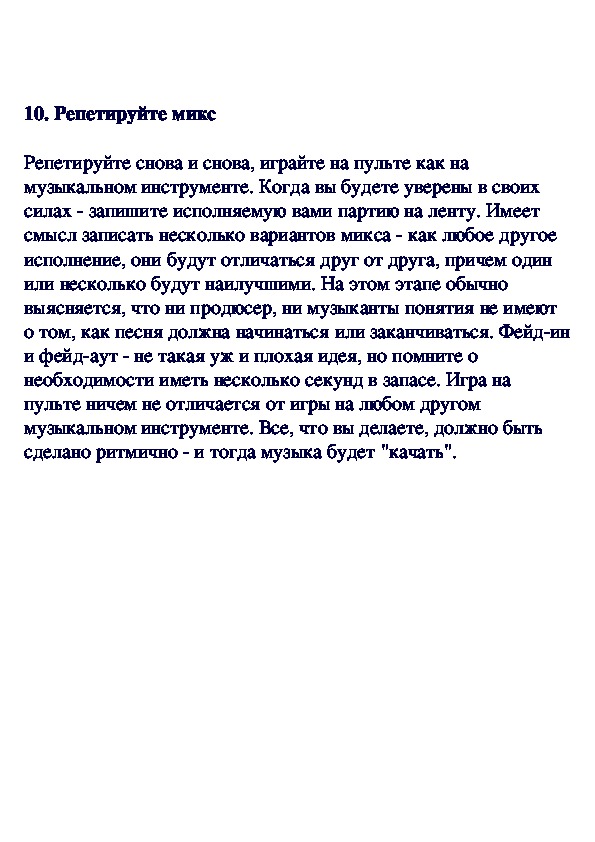 10. Репетируйте микс

Репетируйте снова и снова, играйте на пульте как на музыкальном инструменте. Когда вы будете уверены в своих силах - запишите исполняемую вами партию на ленту. Имеет смысл записать несколько вариантов микса - как любое другое исполнение, они будут отличаться друг от друга, причем один или несколько будут наилучшими. На этом этапе обычно выясняется, что ни продюсер, ни музыканты понятия не имеют о том, как песня должна начинаться или заканчиваться. Фейд-ин и фейд-аут - не такая уж и плохая идея, но помните о необходимости иметь несколько секунд в запасе. Игра на пульте ничем не отличается от игры на любом другом музыкальном инструменте. Все, что вы делаете, должно быть сделано ритмично - и тогда музыка будет "качать".